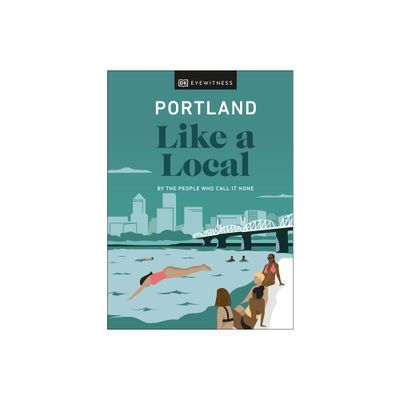 DK EYEWITNESS

PORTLAND

Like a Local

BY THE PEOPLE WHO CALL IT HOME